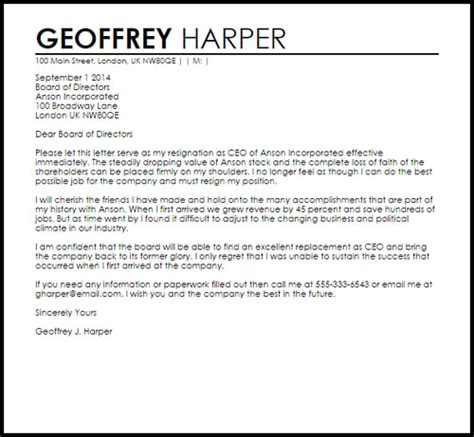 GEOFFREY HARPER

100 Main Street, London, UK NW80QE | | M: |

September 1 2014
Board of Directors
Anson Incorporated
100 Broadway Lane
London UK NW80QE

Dear Board of Directors

Please let this letter serve as my resignation as CEO of Anson Incorporated effective immediately. The steadily dropping value of Anson stock and the complete loss of faith of the shareholders can be placed firmly on my shoulders. I no longer feel as though I can do the best possible job for the company and must resign my position.

I will cherish the friends I have made and hold onto the many accomplishments that are part of my history with Anson. When I first arrived we grew revenue by 45 percent and save hundreds of jobs. But as time went by I found it difficult to adjust to the changing business and political climate in our industry.

I am confident that the board will be able to find an excellent replacement as CEO and bring the company back to its former glory. I only regret that I was unable to sustain the success that occurred when I first arrived at the company.

If you need any information or paperwork filled out then call me at 555-333-6543 or email me at gharper@email.com. I wish you and the company the best in the future.

Sincerely Yours

Geoffrey J. Harper